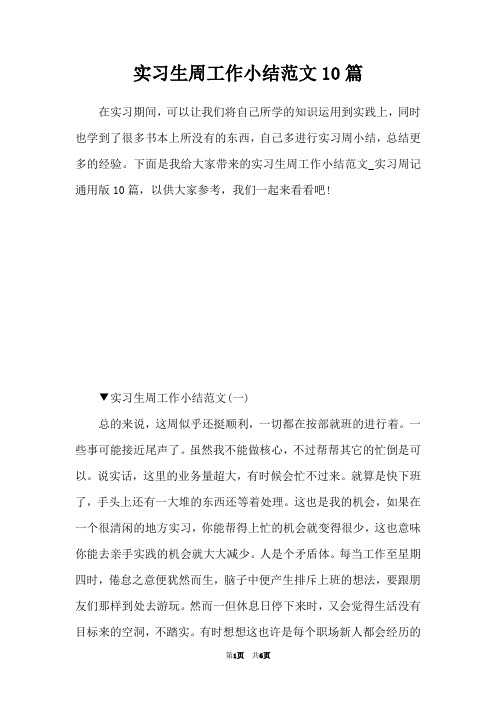 实习生周工作小结范文10篇

在实习期间，可以让我们将自己所学的知识运用到实践上，同时也学到了很多书本上所没有的东西，自己多进行实习周小结，总结更多的经验。下面是我给大家带来的实习生周工作小结范文_实习周记通用版10篇，以供大家参考，我们一起来看看吧!

▼实习生周工作小结范文(一)

总的来说，这周似乎还挺顺利，一切都在按部就班的进行着。一些事可能接近尾声了。虽然我不能做核心，不过帮帮其它的忙倒是可以。说实话，这里的业务量超大，有时候会忙不过来。就算是快下班了，手头上还有一大堆的东西还等着处理。这也是我的机会，如果在一个很清闲的地方实习，你能帮得上忙的机会就变得很少，这也意味你能去亲手实践的机会就大大减少。人是个矛盾体。每当工作至星期四时，倦怠之意便犹然而生，脑子中便产生排斥上班的想法，要跟朋友们那样到处去游玩。然而一但休息日停下来时，又会觉得生活没有目标来的空洞，不踏实。有时想想这也许是每个职场新人都会经历的

第1页 共6页